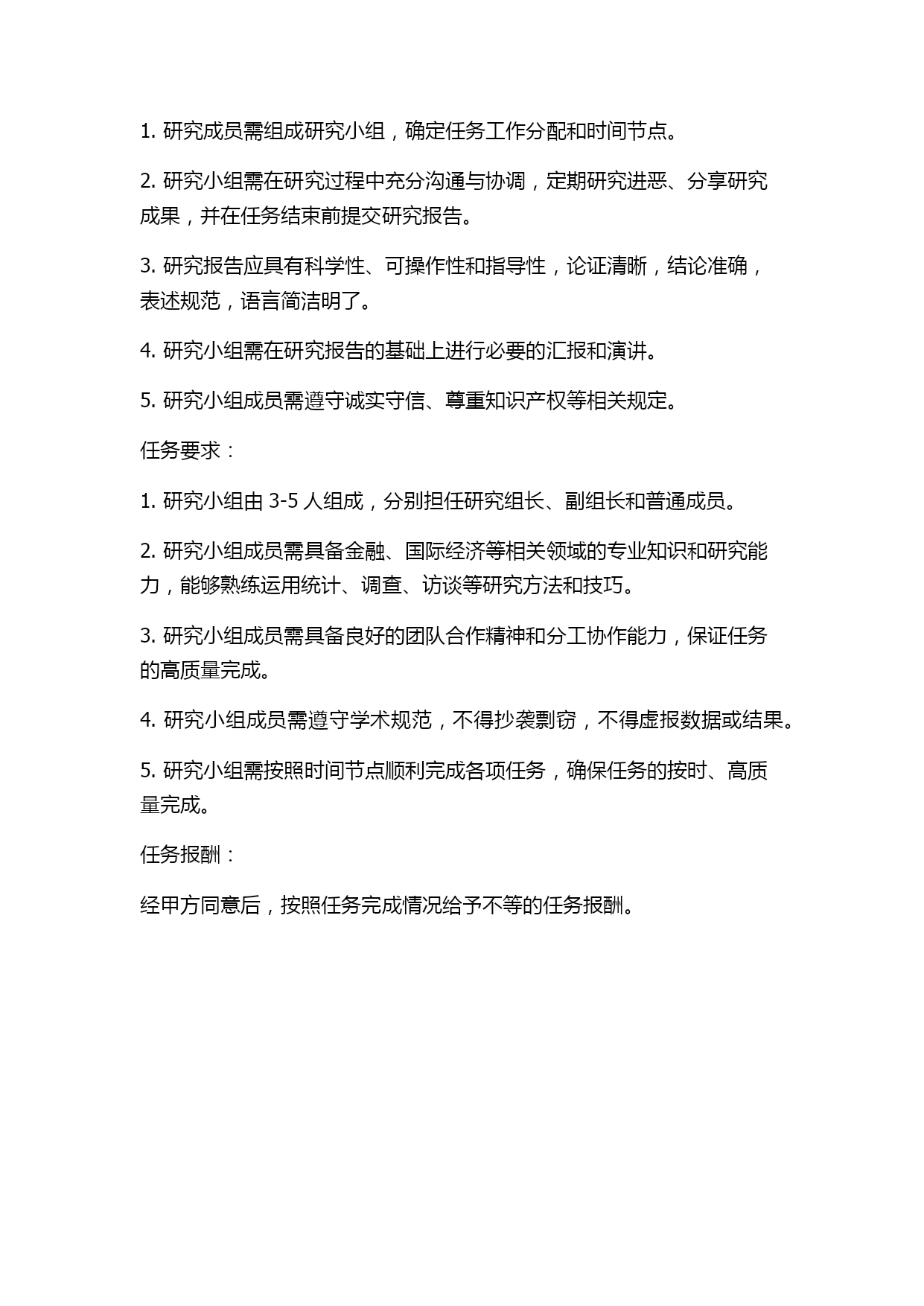 1. 研究成员需组成研究小组，确定任务工作分配和时间节点。

2. 研究小组需在研究过程中充分沟通与协调，定期研究进恶、分享研究成果，并在任务结束前提交研究报告。

3. 研究报告应具有科学性、可操作性和指导性，论证清晰，结论准确，表述规范，语言简洁明了。

4. 研究小组需在研究报告的基础上进行必要的汇报和演讲。

5. 研究小组成员需遵守诚实守信、尊重知识产权等相关规定。

任务要求：

1. 研究小组由 3-5 人组成，分别担任研究组长、副组长和普通成员。

2. 研究小组成员需具备金融、国际经济等相关领域的专业知识和研究能力，能够熟练运用统计、调查、访谈等研究方法和技巧。

3. 研究小组成员需具备良好的团队合作精神和分工协作能力，保证任务的高质量完成。

4. 研究小组成员需遵守学术规范，不得抄袭剽窃，不得虚报数据或结果。

5. 研究小组需按照时间节点顺利完成各项任务，确保任务的按时、高质量完成。

任务报酬：

经甲方同意后，按照任务完成情况给予不等的任务报酬。